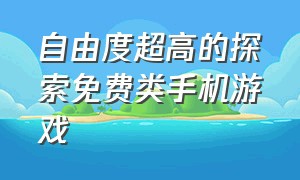 自由度超高的探索免费类手机游戏